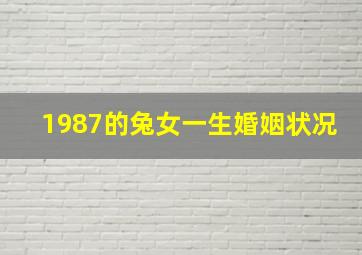 1987的兔女一生婚姻状况